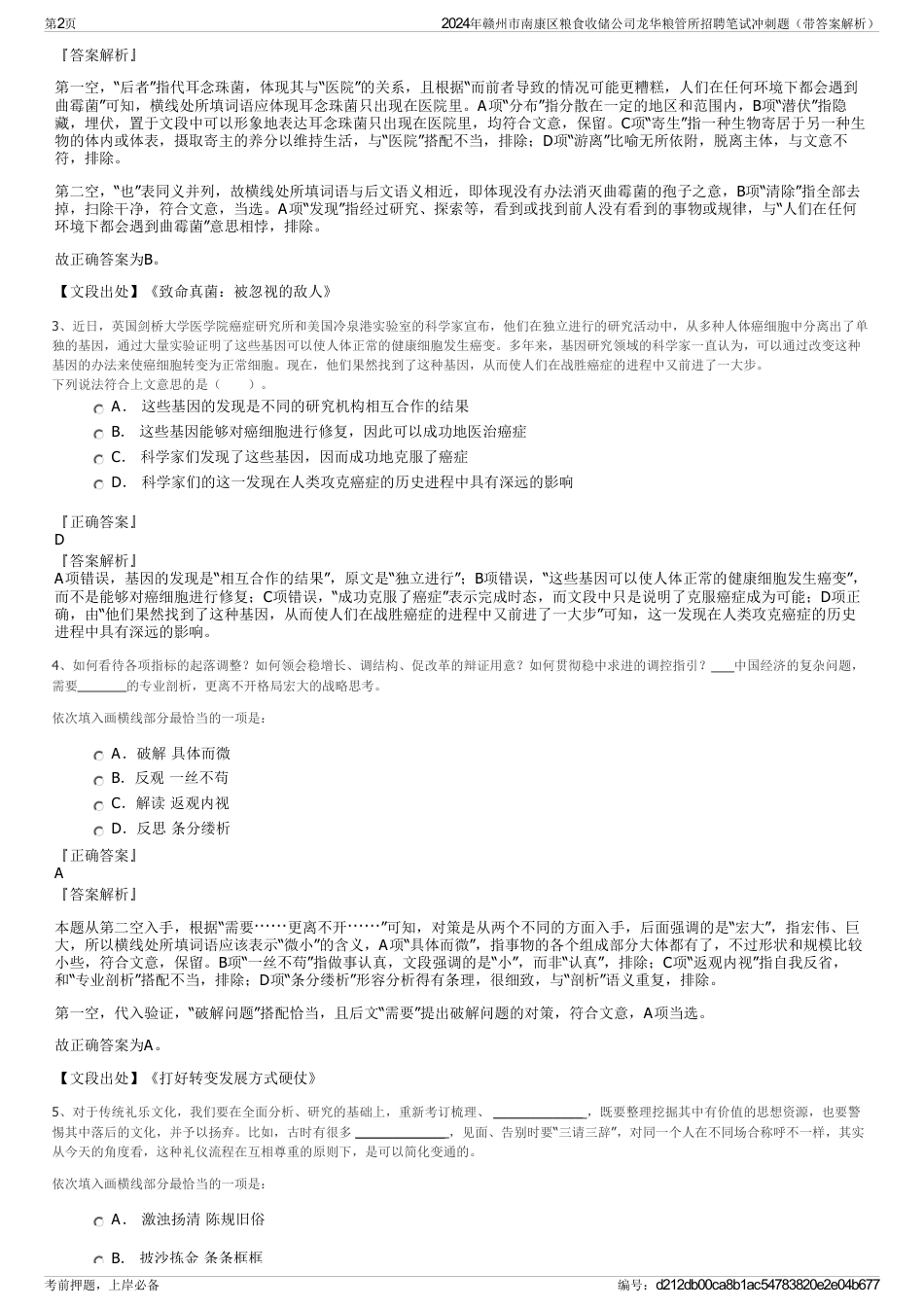 第2页

2024年赣州市南康区粮食收储公司龙华粮管所招聘笔试冲刺题（带答案解析）

『答案解析』

第一空，“后者”指代耳念珠菌，体现其与“医院”的关系，且根据“而前者导致的情况可能更糟糕，人们在任何环境下都会遇到曲霉菌”可知，横线处所填词语应体现耳念珠菌只出现在医院里。A项“分布”指分散在一定的地区和范围内，B项“潜伏”指隐藏，埋伏，置于文段中可以形象地表达耳念珠菌只出现在医院里，均符合文意，保留。C项“寄生”指一种生物寄居于另一种生物的体内或体表，摄取寄主的养分以维持生活，与“医院”搭配不当，排除；D项“游离”比喻无所依附，脱离主体，与文意不符，排除。

第二空，“也”表同义并列，故横线处所填词语与后文语义相近，即体现没有办法消灭曲霉菌的孢子之意，B项“清除”指全部去掉，扫除干净，符合文意，当选。A项“发现”指经过研究、探索等，看到或找到前人没有看到的事物或规律，与“人们在任何环境下都会遇到曲霉菌”意思相悖，排除。

故正确答案为B。

【文段出处】《致命真菌：被忽视的敌人》

3、近日，英国剑桥大学医学院癌症研究所和美国冷泉港实验室的科学家宣布，他们在独立进行的研究活动中，从多种人体癌细胞中分离出了单独的基因，通过大量实验证明了这些基因可以使人体正常的健康细胞发生癌变。多年来，基因研究领域的科学家一直认为，可以通过改变这种基因的办法来使癌细胞转变为正常细胞。现在，他们果然找到了这种基因，从而使人们在战胜癌症的进程中又前进了一大步。
下列说法符合上文意思的是（　　）。

A． 这些基因的发现是不同的研究机构相互合作的结果

B． 这些基因能够对癌细胞进行修复，因此可以成功地医治癌症

C． 科学家们发现了这些基因，因而成功地克服了癌症

D． 科学家们的这一发现在人类攻克癌症的历史进程中具有深远的影响

『正确答案』
D
『答案解析』
A项错误，基因的发现是“相互合作的结果”，原文是“独立进行”；B项错误，“这些基因可以使人体正常的健康细胞发生癌变”，而不是能够对癌细胞进行修复；C项错误，“成功克服了癌症”表示完成时态，而文段中只是说明了克服癌症成为可能；D项正确，由“他们果然找到了这种基因，从而使人们在战胜癌症的进程中又前进了一大步”可知，这一发现在人类攻克癌症的历史进程中具有深远的影响。

4、如何看待各项指标的起落调整？如何领会稳增长、调结构、促改革的辩证用意？如何贯彻稳中求进的调控指引？____中国经济的复杂问题，需要________的专业剖析，更离不开格局宏大的战略思考。

依次填入画横线部分最恰当的一项是：

A．破解 具体而微

B．反观 一丝不苟

C．解读 返观内视

D．反思 条分缕析

『正确答案』
A
『答案解析』

本题从第二空入手，根据“需要……更离不开……”可知，对策是从两个不同的方面入手，后面强调的是“宏大”，指宏伟、巨大，所以横线处所填词语应该表示“微小”的含义，A项“具体而微”，指事物的各个组成部分大体都有了，不过形状和规模比较小些，符合文意，保留。B项“一丝不苟”指做事认真，文段强调的是“小”，而非“认真”，排除；C项“返观内视”指自我反省，和“专业剖析”搭配不当，排除；D项“条分缕析”形容分析得有条理，很细致，与“剖析”语义重复，排除。

第一空，代入验证，“破解问题”搭配恰当，且后文“需要”提出破解问题的对策，符合文意，A项当选。

故正确答案为A。

【文段出处】《打好转变发展方式硬仗》

5、对于传统礼乐文化，我们要在全面分析、研究的基础上，重新考订梳理、______________，既要整理挖掘其中有价值的思想资源，也要警惕其中落后的文化，并予以扬弃。比如，古时有很多______________，见面、告别时要“三请三辞”，对同一个人在不同场合称呼不一样，其实从今天的角度看，这种礼仪流程在互相尊重的原则下，是可以简化变通的。

依次填入画横线部分最恰当的一项是：

A． 激浊扬清 陈规旧俗

B． 披沙拣金 条条框框

考前押题，上岸必备

编号：d212db00ca8b1ac54783820e2e04b677